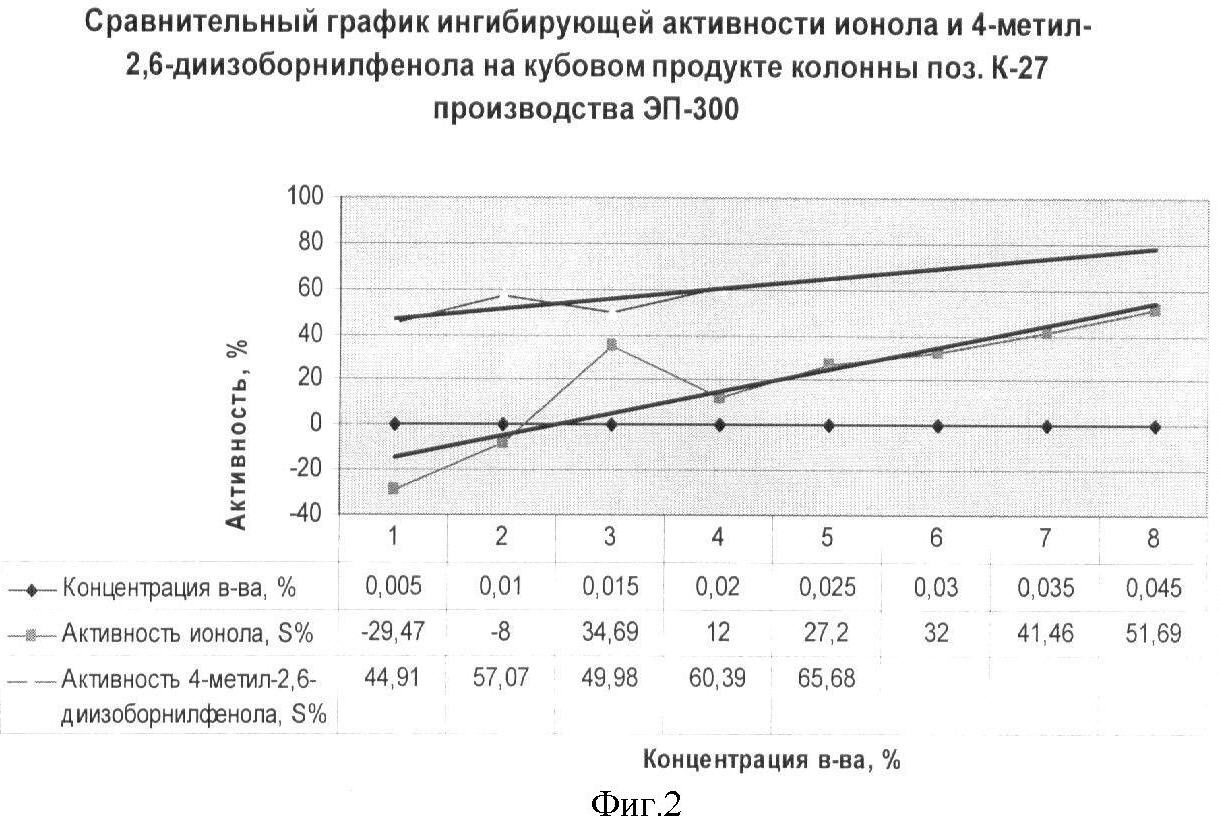 Сравнительный график ингибирующей активности ионола и 4-метил-2,6-диизоборнилфенола на кубовом продукте колонны поз. К-27 производства ЭП-300

100
80
60
40
20
0
-20
-40

Активность, %

| | 1 | 2 | 3 | 4 | 5 | 6 | 7 | 8 |
|---|---|---|---|---|---|---|---|---|
| Концентрация в-ва, % | 0,005 | 0,01 | 0,015 | 0,02 | 0,025 | 0,03 | 0,035 | 0,045 |
| Активность ионола, S% | -29,47 | -8 | 34,69 | 12 | 27,2 | 32 | 41,46 | 51,69 |
| Активность 4-метил-2,6-диизоборнилфенола, S% | 44,91 | 57,07 | 49,98 | 60,39 | 65,68 | | | |

Концентрация в-ва, %

Фиг.2